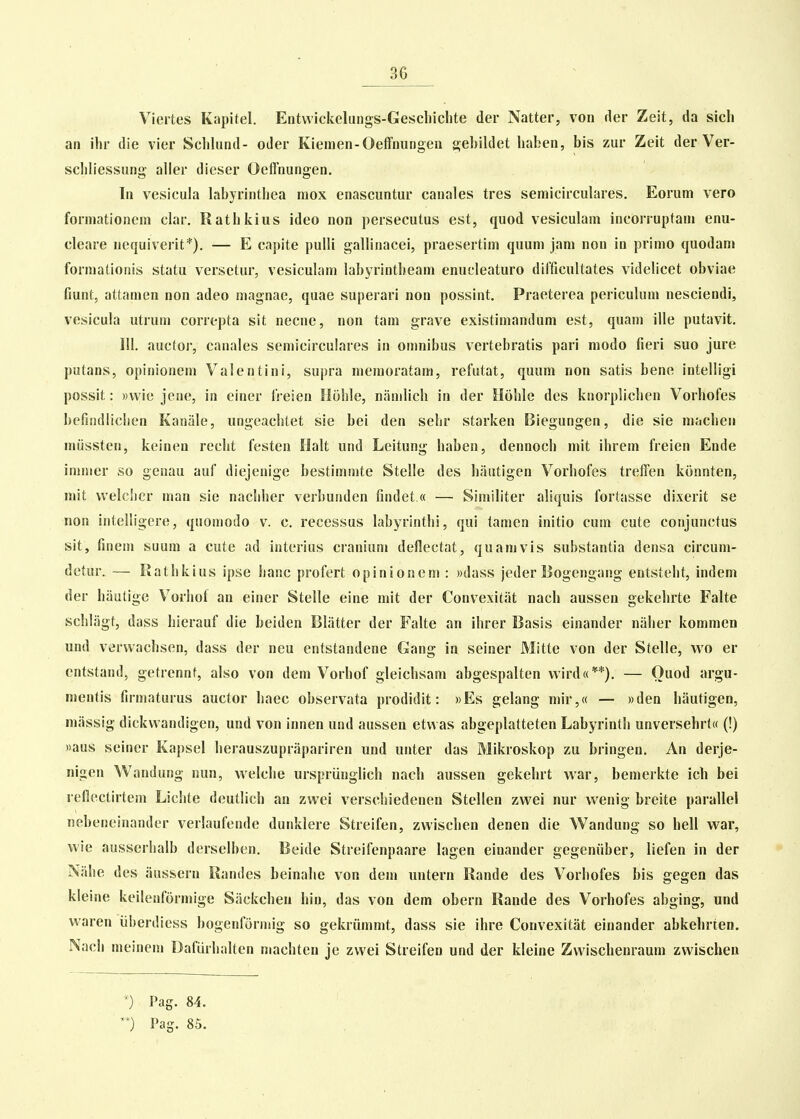 36

Viertes Kapitel. Entwickelungs-Geschichte der Natter, von der Zeit, da sich an ihr die vier Schlund- oder Kiemen-Oeffnungen gebildet haben, bis zur Zeit der Verschliessung aller dieser Oeffnungen.

In vesicula labyrinthea mox enascuntur canales tres semicirculares. Eorum vero formationem clar. Rathkius ideo non persecutus est, quod vesiculam incorruptam enucleare nequiverit*). — E capite pulli gallinacei, praesertim quum jam non in primo quodam formationis statu versetur, vesiculam labyrintheam enucleaturo difficultates videlicet obviae fiunt, attamen non adeo magnae, quae superari non possint. Praeterea periculum nesciendi, vesicula utrum correpta sit necne, non tam grave existimandum est, quam ille putavit. Ill. auctor, canales semicirculares in omnibus vertebratis pari modo fieri suo jure putans, opinionem Valentini, supra memoratam, refutat, quum non satis bene intelligi possit: »wie jene, in einer freien Höhle, nämlich in der Höhle des knorplichen Vorhofes befindlichen Kanäle, ungeachtet sie bei den sehr starken Biegungen, die sie machen müssten, keinen recht festen Halt und Leitung haben, dennoch mit ihrem freien Ende immer so genau auf diejenige bestimmte Stelle des häutigen Vorhofes treffen könnten, mit welcher man sie nachher verbunden findet.« — Similiter aliquis fortasse dixerit se non intelligere, quomodo v. c. recessus labyrinthi, qui tamen initio cum cute conjunctus sit, finem suum a cute ad interius cranium deflectat, quamvis substantia densa circumdetur. — Rathkius ipse hanc profert opinionem: »dass jeder Bogengang entsteht, indem der häutige Vorhof an einer Stelle eine mit der Convexität nach aussen gekehrte Falte schlägt, dass hierauf die beiden Blätter der Falte an ihrer Basis einander näher kommen und verwachsen, dass der neu entstandene Gang in seiner Mitte von der Stelle, wo er entstand, getrennt, also von dem Vorhof gleichsam abgespalten wird«**). — Quod argumentis firmaturus auctor haec observata prodidit: »Es gelang mir,« — »den häutigen, mässig dickwandigen, und von innen und aussen etwas abgeplatteten Labyrinth unversehrt« (!) »aus seiner Kapsel herauszupräpariren und unter das Mikroskop zu bringen. An derjenigen Wandung nun, welche ursprünglich nach aussen gekehrt war, bemerkte ich bei reflectirtem Lichte deutlich an zwei verschiedenen Stellen zwei nur wenig breite parallel nebeneinander verlaufende dunklere Streifen, zwischen denen die Wandung so hell war, wie ausserhalb derselben. Beide Streifenpaare lagen einander gegenüber, liefen in der Nähe des äussern Randes beinahe von dem untern Rande des Vorhofes bis gegen das kleine keilenförmige Säckchen hin, das von dem obern Rande des Vorhofes abging, und waren überdiess bogenförmig so gekrümmt, dass sie ihre Convexität einander abkehrten. Nach meinem Dafürhalten machten je zwei Streifen und der kleine Zwischenraum zwischen

*) Pag. 84.
**) Pag. 85.